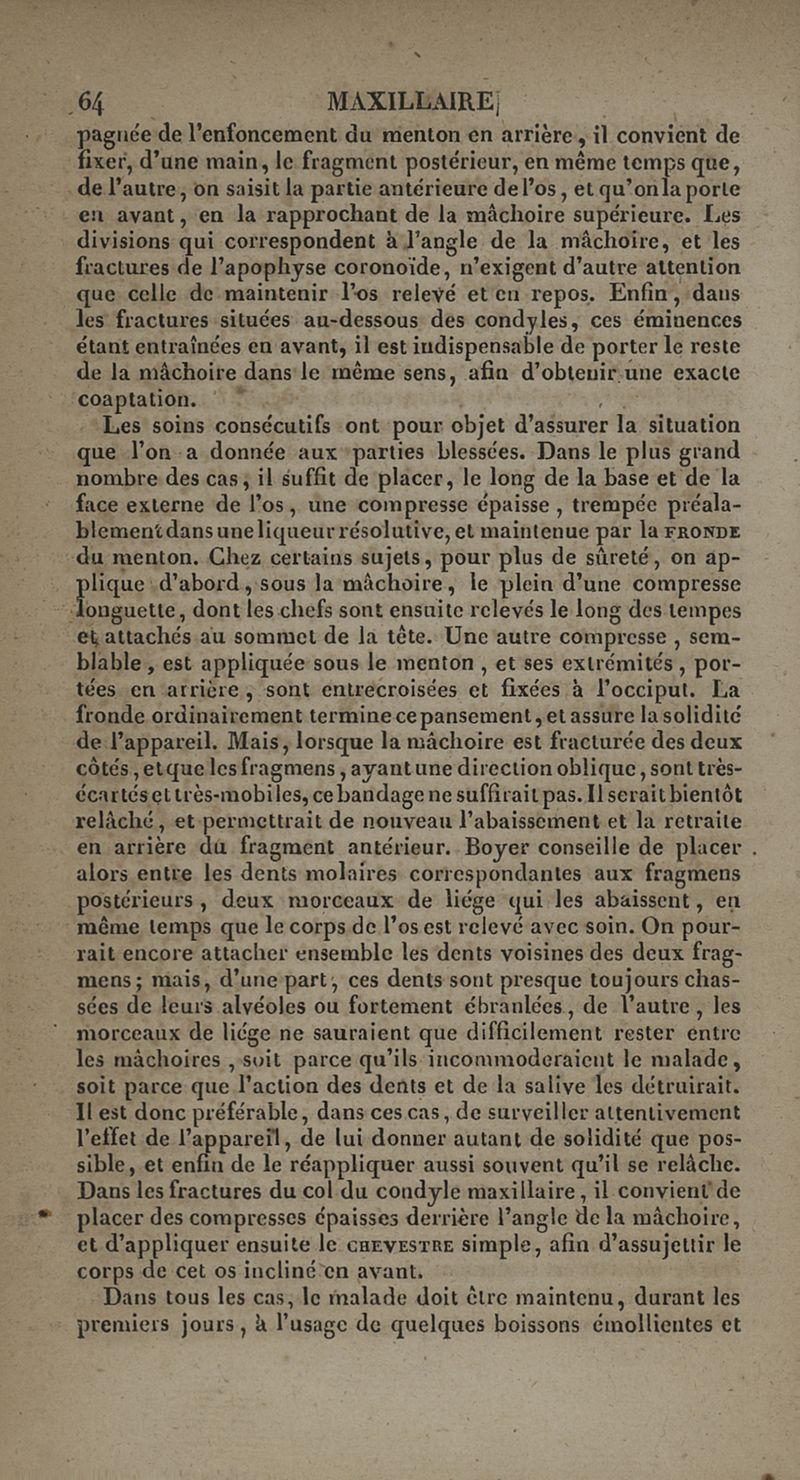 64 MAXILLAIRE

pagnée de l'enfoncement du menton en arrière, il convient de fixer, d'une main, le fragment postérieur, en même temps que, de l'autre, on saisit la partie antérieure de l'os, et qu'on la porte en avant, en la rapprochant de la mâchoire supérieure. Les divisions qui correspondent à l'angle de la mâchoire, et les fractures de l'apophyse coronoïde, n'exigent d'autre attention que celle de maintenir l'os relevé et en repos. Enfin, dans les fractures situées au-dessous des condyles, ces éminences étant entraînées en avant, il est indispensable de porter le reste de la mâchoire dans le même sens, afin d'obtenir une exacte coaptation.

Les soins consécutifs ont pour objet d'assurer la situation que l'on a donnée aux parties blessées. Dans le plus grand nombre des cas, il suffit de placer, le long de la base et de la face externe de l'os, une compresse épaisse, trempée préalablement dans une liqueur résolutive, et maintenue par la FRONDE du menton. Chez certains sujets, pour plus de sûreté, on applique d'abord, sous la mâchoire, le plein d'une compresse longuette, dont les chefs sont ensuite relevés le long des tempes et attachés au sommet de la tête. Une autre compresse, semblable, est appliquée sous le menton, et ses extrémités, portées en arrière, sont entrecroisées et fixées à l'occiput. La fronde ordinairement termine ce pansement, et assure la solidité de l'appareil. Mais, lorsque la mâchoire est fracturée des deux côtés, et que les fragmens, ayant une direction oblique, sont très-écartés et très-mobiles, ce bandage ne suffirait pas. Il serait bientôt relâché, et permettrait de nouveau l'abaissement et la retraite en arrière du fragment antérieur. Boyer conseille de placer alors entre les dents molaires correspondantes aux fragmens postérieurs, deux morceaux de liége qui les abaissent, en même temps que le corps de l'os est relevé avec soin. On pourrait encore attacher ensemble les dents voisines des deux fragmens; mais, d'une part, ces dents sont presque toujours chassées de leurs alvéoles ou fortement ébranlées, de l'autre, les morceaux de liége ne sauraient que difficilement rester entre les mâchoires, soit parce qu'ils incommoderaient le malade, soit parce que l'action des dents et de la salive les détruirait. Il est donc préférable, dans ces cas, de surveiller attentivement l'effet de l'appareil, de lui donner autant de solidité que possible, et enfin de le réappliquer aussi souvent qu'il se relâche. Dans les fractures du col du condyle maxillaire, il convient de placer des compresses épaisses derrière l'angle de la mâchoire, et d'appliquer ensuite le CHEVESTRE simple, afin d'assujettir le corps de cet os incliné en avant.

Dans tous les cas, le malade doit être maintenu, durant les premiers jours, à l'usage de quelques boissons émollientes et